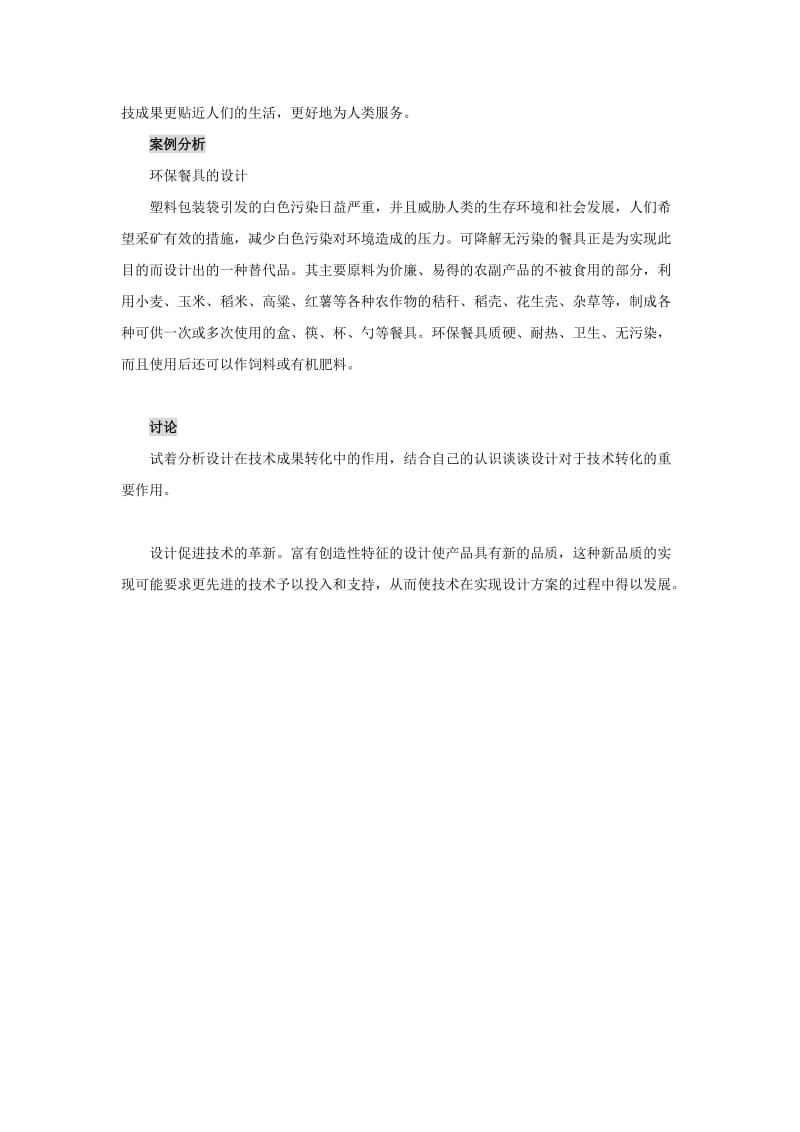 技成果更贴近人们的生活，更好地为人类服务。

案例分析

环保餐具的设计

塑料包装袋引发的白色污染日益严重，并且威胁人类的生存环境和社会发展，人们希望采矿有效的措施，减少白色污染对环境造成的压力。可降解无污染的餐具正是为实现此目的而设计出的一种替代品。其主要原料为价廉、易得的农副产品的不被食用的部分，利用小麦、玉米、稻米、高粱、红薯等各种农作物的秸秆、稻壳、花生壳、杂草等，制成各种可供一次或多次使用的盒、筷、杯、勺等餐具。环保餐具质硬、耐热、卫生、无污染，而且使用后还可以作饲料或有机肥料。

讨论

试着分析设计在技术成果转化中的作用，结合自己的认识谈谈设计对于技术转化的重要作用。

设计促进技术的革新。富有创造性特征的设计使产品具有新的品质，这种新品质的实现可能要求更先进的技术予以投入和支持，从而使技术在实现设计方案的过程中得以发展。